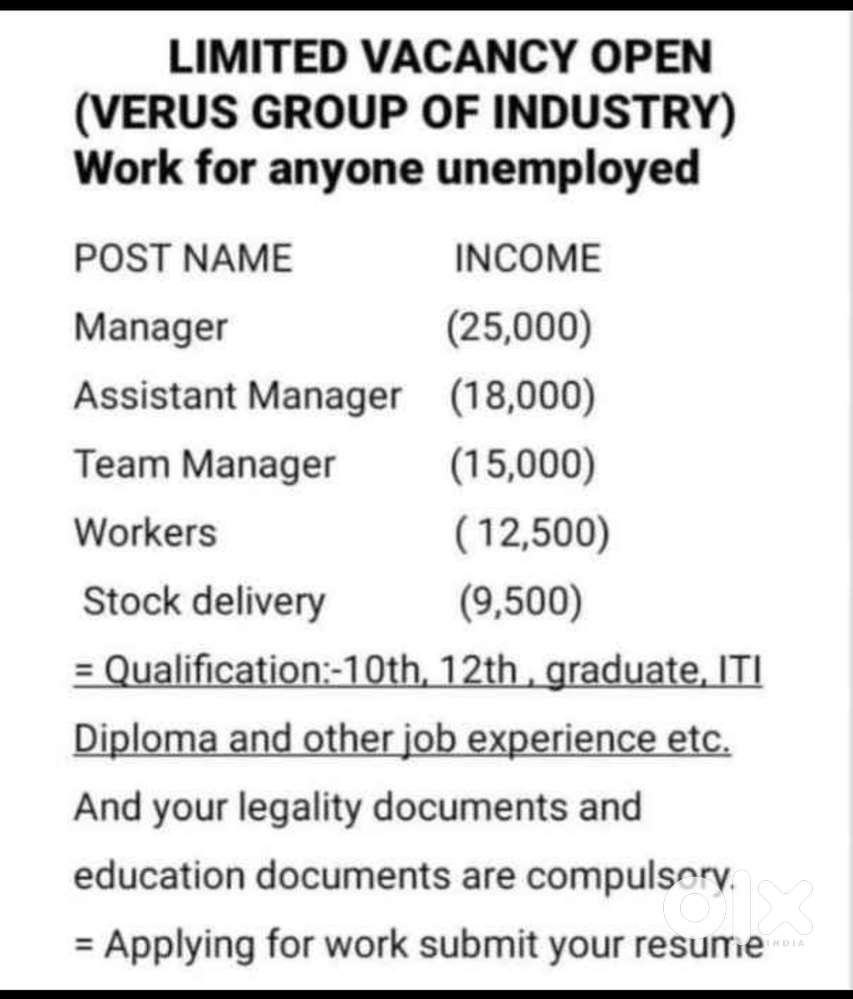 LIMITED VACANCY OPEN
(VERUS GROUP OF INDUSTRY)
Work for anyone unemployed

| POST NAME | INCOME |
|---|---|
| Manager | (25,000) |
| Assistant Manager | (18,000) |
| Team Manager | (15,000) |
| Workers | ( 12,500) |
| Stock delivery | (9,500) |

= Qualification:-10th, 12th , graduate, ITI Diploma and other job experience etc.

And your legality documents and education documents are compulsory.

= Applying for work submit your resume

olx INDIA